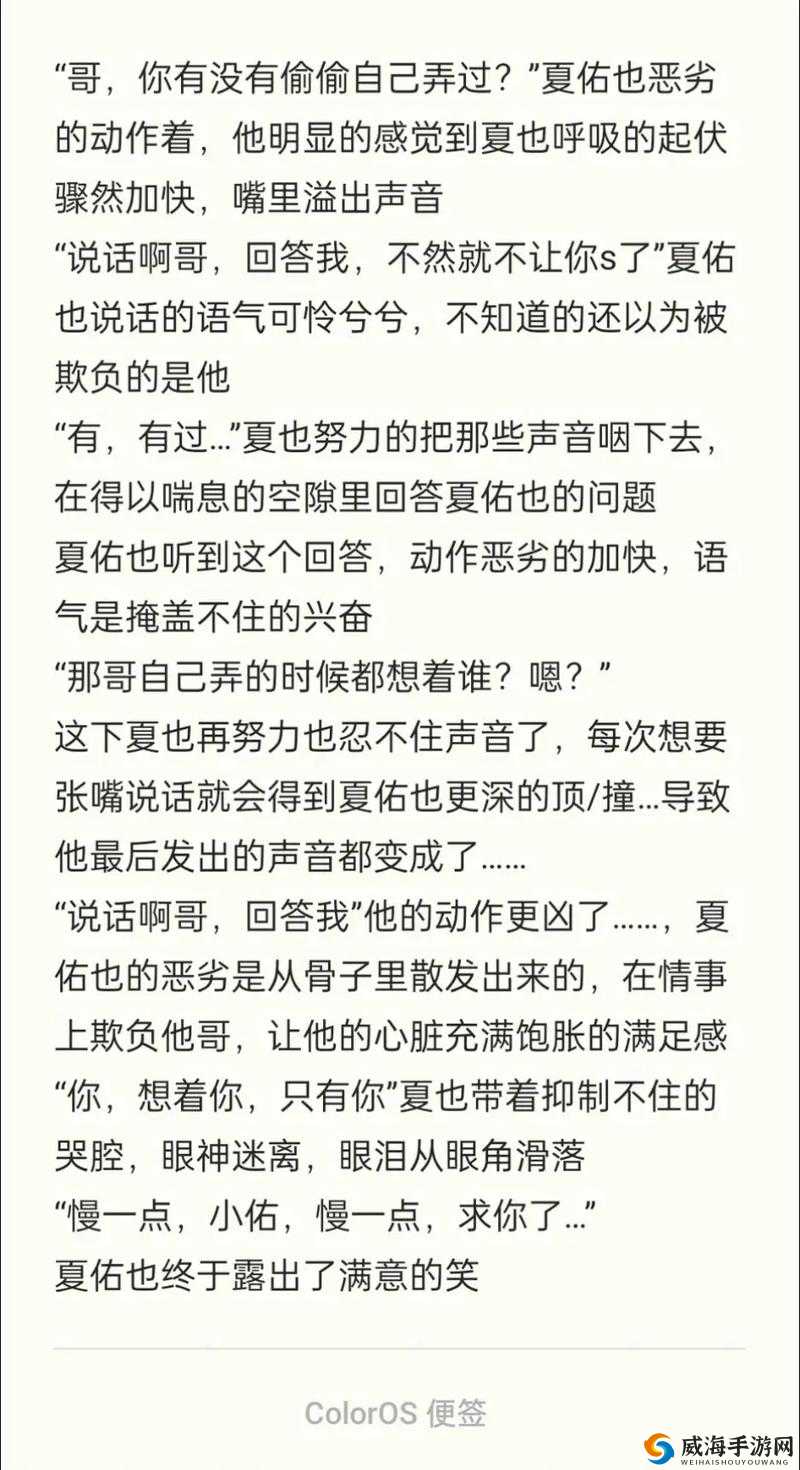 “哥，你有没有偷偷自己弄过？”夏佑也恶劣的动作着，他明显的感觉到夏也呼吸的起伏骤然加快，嘴里溢出声音
“说话啊哥，回答我，不然就不让你s了”夏佑也说话的语气可怜兮兮，不知道的还以为被欺负的是他
“有，有过…”夏也努力的把那些声音咽下去，在得以喘息的空隙里回答夏佑也的问题
夏佑也听到这个回答，动作恶劣的加快，语气是掩盖不住的兴奋
“那哥自己弄的时候都想着谁？嗯？”
这下夏也再努力也忍不住声音了，每次想要张嘴说话就会得到夏佑也更深的顶/撞…导致他最后发出的声音都变成了……
“说话啊哥，回答我”他的动作更凶了……，夏佑也的恶劣是从骨子里散发出来的，在情事上欺负他哥，让他的心脏充满饱胀的满足感
“你，想着你，只有你”夏也带着抑制不住的哭腔，眼神迷离，眼泪从眼角滑落
“慢一点，小佑，慢一点，求你了…”
夏佑也终于露出了满意的笑

ColorOS 便签

威海手游网
WEIHAISHOUYOUWANG